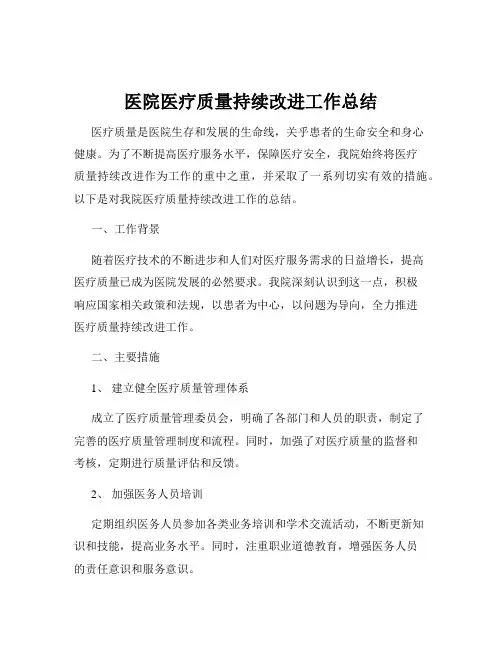 医院医疗质量持续改进工作总结

医疗质量是医院生存和发展的生命线，关乎患者的生命安全和身心健康。为了不断提高医疗服务水平，保障医疗安全，我院始终将医疗质量持续改进作为工作的重中之重，并采取了一系列切实有效的措施。以下是对我院医疗质量持续改进工作的总结。

一、工作背景

随着医疗技术的不断进步和人们对医疗服务需求的日益增长，提高医疗质量已成为医院发展的必然要求。我院深刻认识到这一点，积极响应国家相关政策和法规，以患者为中心，以问题为导向，全力推进医疗质量持续改进工作。

二、主要措施

1、 建立健全医疗质量管理体系

成立了医疗质量管理委员会，明确了各部门和人员的职责，制定了完善的医疗质量管理制度和流程。同时，加强了对医疗质量的监督和考核，定期进行质量评估和反馈。

2、 加强医务人员培训

定期组织医务人员参加各类业务培训和学术交流活动，不断更新知识和技能，提高业务水平。同时，注重职业道德教育，增强医务人员的责任意识和服务意识。